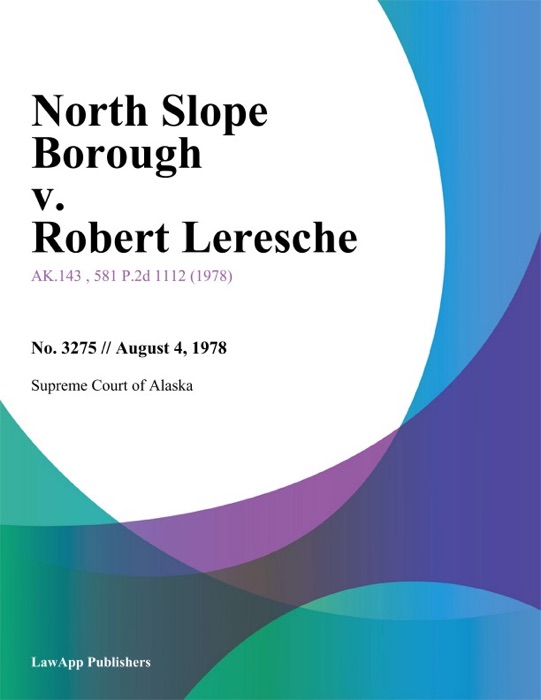 North Slope Borough v. Robert Leresche

AK.143 , 581 P.2d 1112 (1978)

No. 3275 // August 4, 1978

Supreme Court of Alaska

LawApp Publishers